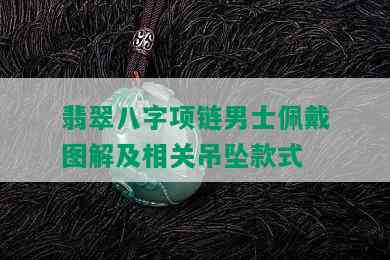 翡翠八字项链男士佩戴图解及相关吊坠款式